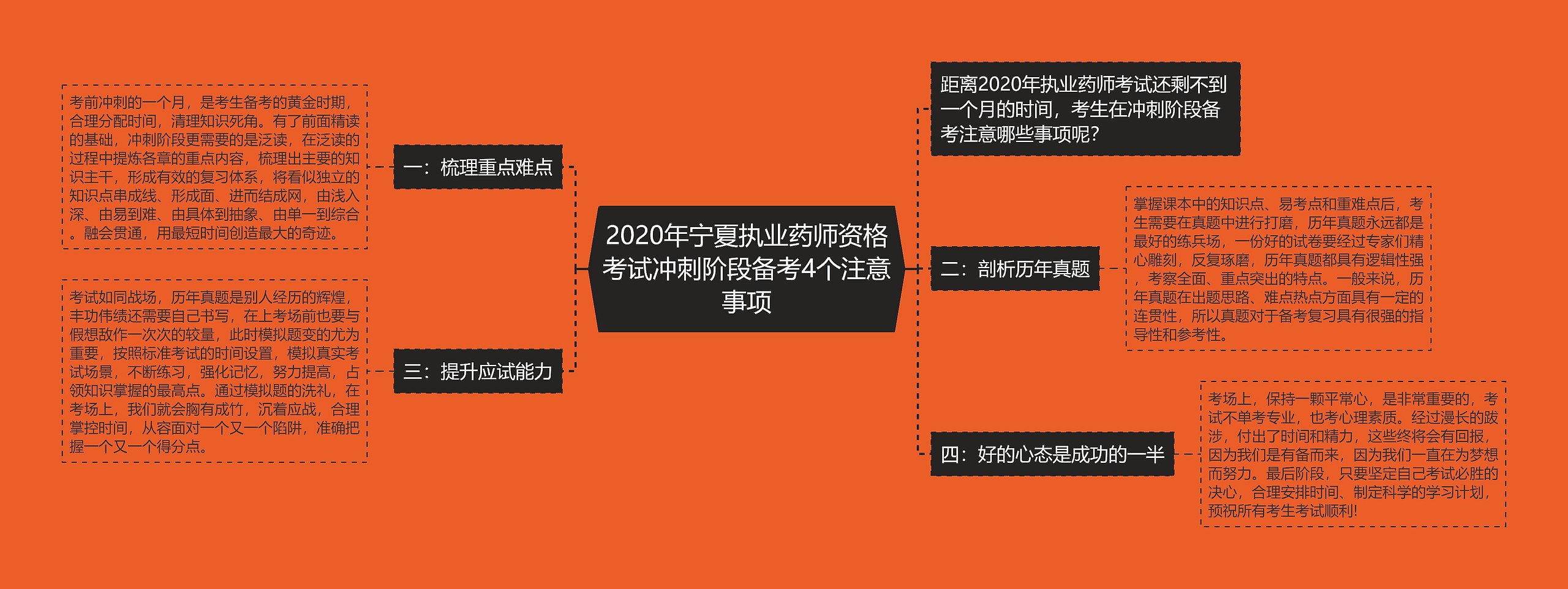 2020年宁夏执业药师资格考试冲刺阶段备考4个注意事项

距离2020年执业药师考试还剩不到一个月的时间，考生在冲刺阶段备考注意哪些事项呢?

一：梳理重点难点

考前冲刺的一个月，是考生备考的黄金时期，合理分配时间，清理知识死角。有了前面精读的基础，冲刺阶段更需要的是泛读，在泛读的过程中提炼各章的重点内容，梳理出主要的知识主干，形成有效的复习体系，将看似独立的知识点串成线、形成面、进而结成网，由浅入深、由易到难、由具体到抽象、由单一到综合。融会贯通，用最短时间创造最大的奇迹。

二：剖析历年真题

掌握课本中的知识点、易考点和重难点后，考生需要在真题中进行打磨，历年真题永远都是最好的练兵场，一份好的试卷要经过专家们精心雕刻，反复琢磨，历年真题都具有逻辑性强，考察全面、重点突出的特点。一般来说，历年真题在出题思路、难点热点方面具有一定的连贯性，所以真题对于备考复习具有很强的指导性和参考性。

三：提升应试能力

考试如同战场，历年真题是别人经历的辉煌，丰功伟绩还需要自己书写，在上考场前也要与假想敌作一次次的较量，此时模拟题变的尤为重要，按照标准考试的时间设置，模拟真实考试场景，不断练习，强化记忆，努力提高，占领知识掌握的最高点。通过模拟题的洗礼，在考场上，我们就会胸有成竹，沉着应战，合理掌控时间，从容面对一个又一个陷阱，准确把握一个又一个得分点。

四：好的心态是成功的一半

考场上，保持一颗平常心，是非常重要的，考试不单考专业，也考心理素质。经过漫长的跋涉，付出了时间和精力，这些终将会有回报，因为我们是有备而来，因为我们一直在为梦想而努力。最后阶段，只要坚定自己考试必胜的决心，合理安排时间、制定科学的学习计划，预祝所有考生考试顺利!